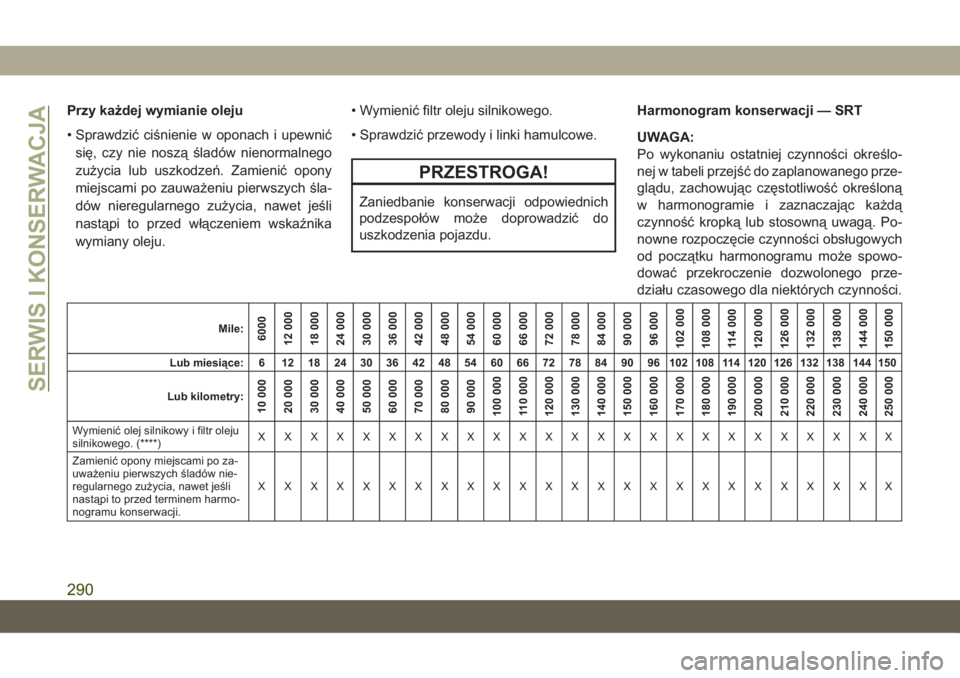 SERWIS I KONSERWACJA

Przy każdej wymianie oleju

• Sprawdzić ciśnienie w oponach i upewnić się, czy nie noszą śladów nienormalnego zużycia lub uszkodzeń. Zamienić opony miejscami po zauważeniu pierwszych śladów nieregularnego zużycia, nawet jeśli nastąpi to przed włączeniem wskaźnika wymiany oleju.

• Wymienić filtr oleju silnikowego.

• Sprawdzić przewody i linki hamulcowe.

PRZESTROGA!

Zaniedbanie konserwacji odpowiednich podzespołów może doprowadzić do uszkodzenia pojazdu.

Harmonogram konserwacji — SRT

UWAGA:
Po wykonaniu ostatniej czynności określonej w tabeli przejść do zaplanowanego przeglądu, zachowując częstotliwość określoną w harmonogramie i zaznaczając każdą czynność kropką lub stosowną uwagą. Ponowne rozpoczęcie czynności obsługowych od początku harmonogramu może spowodować przekroczenie dozwolonego przedziału czasowego dla niektórych czynności.

| Mile: | 6000 | 12 000 | 18 000 | 24 000 | 30 000 | 36 000 | 42 000 | 48 000 | 54 000 | 60 000 | 66 000 | 72 000 | 78 000 | 84 000 | 90 000 | 96 000 | 102 000 | 108 000 | 114 000 | 120 000 | 126 000 | 132 000 | 138 000 | 144 000 | 150 000 |
|---|---|---|---|---|---|---|---|---|---|---|---|---|---|---|---|---|---|---|---|---|---|---|---|---|---|
| Lub miesiące: | 6 | 12 | 18 | 24 | 30 | 36 | 42 | 48 | 54 | 60 | 66 | 72 | 78 | 84 | 90 | 96 | 102 | 108 | 114 | 120 | 126 | 132 | 138 | 144 | 150 |
| Lub kilometry: | 10 000 | 20 000 | 30 000 | 40 000 | 50 000 | 60 000 | 70 000 | 80 000 | 90 000 | 100 000 | 110 000 | 120 000 | 130 000 | 140 000 | 150 000 | 160 000 | 170 000 | 180 000 | 190 000 | 200 000 | 210 000 | 220 000 | 230 000 | 240 000 | 250 000 |
| Wymienić olej silnikowy i filtr oleju silnikowego. (****) | X | X | X | X | X | X | X | X | X | X | X | X | X | X | X | X | X | X | X | X | X | X | X | X | X |
| Zamienić opony miejscami po zauważeniu pierwszych śladów nieregularnego zużycia, nawet jeśli nastąpi to przed terminem harmonogramu konserwacji. | X | X | X | X | X | X | X | X | X | X | X | X | X | X | X | X | X | X | X | X | X | X | X | X | X |

290

carmanualsonline.info